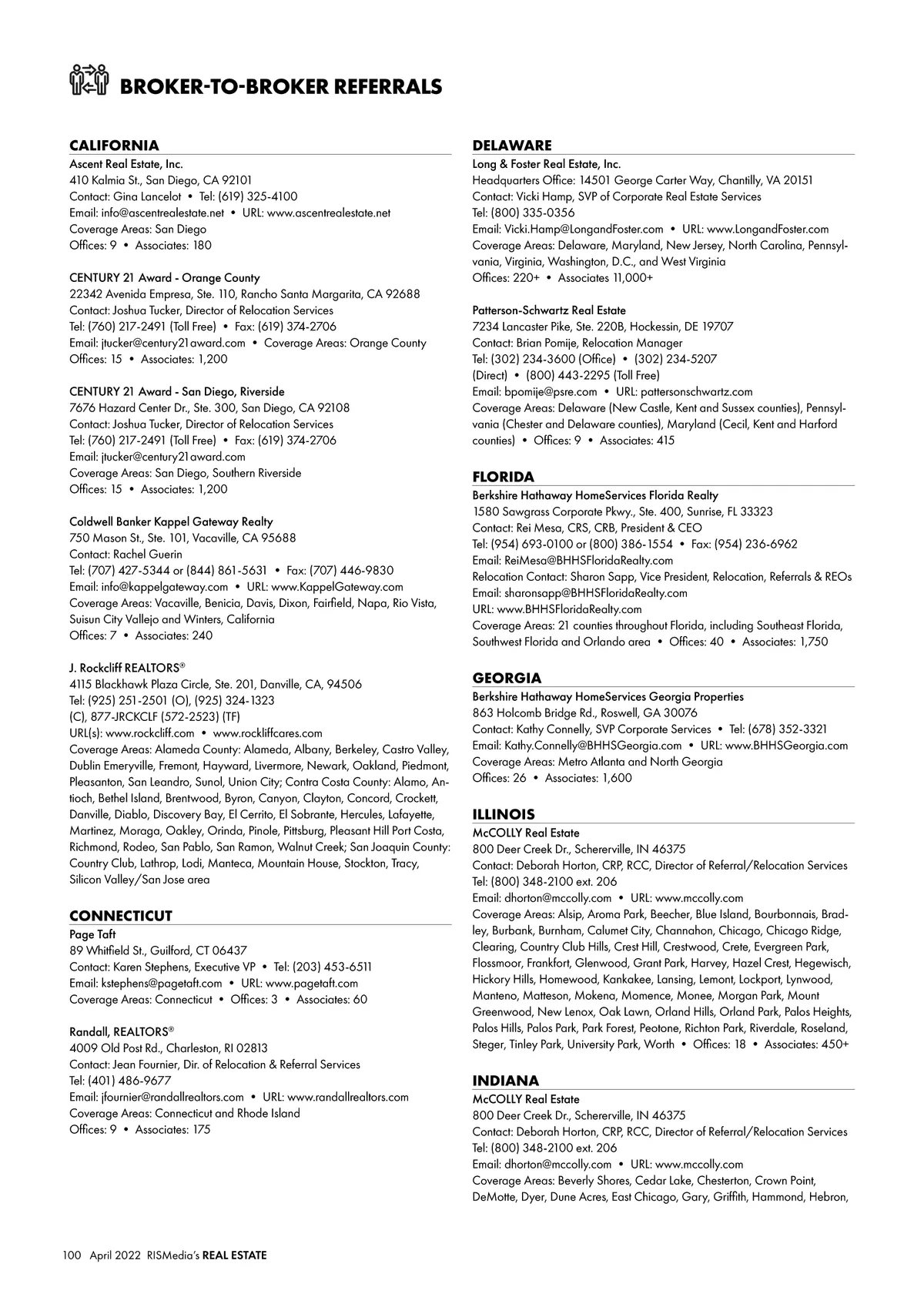 BROKER-TO-BROKER REFERRALS

CALIFORNIA

Ascent Real Estate, Inc.
410 Kalmia St., San Diego, CA 92101
Contact: Gina Lancelot • Tel: (619) 325-4100
Email: info@ascentrealestate.net • URL: www.ascentrealestate.net
Coverage Areas: San Diego
Offices: 9 • Associates: 180

CENTURY 21 Award - Orange County
22342 Avenida Empresa, Ste. 110, Rancho Santa Margarita, CA 92688
Contact: Joshua Tucker, Director of Relocation Services
Tel: (760) 217-2491 (Toll Free) • Fax: (619) 374-2706
Email: jtucker@century21award.com • Coverage Areas: Orange County
Offices: 15 • Associates: 1,200

CENTURY 21 Award - San Diego, Riverside
7676 Hazard Center Dr., Ste. 300, San Diego, CA 92108
Contact: Joshua Tucker, Director of Relocation Services
Tel: (760) 217-2491 (Toll Free) • Fax: (619) 374-2706
Email: jtucker@century21award.com
Coverage Areas: San Diego, Southern Riverside
Offices: 15 • Associates: 1,200

Coldwell Banker Kappel Gateway Realty
750 Mason St., Ste. 101, Vacaville, CA 95688
Contact: Rachel Guerin
Tel: (707) 427-5344 or (844) 861-5631 • Fax: (707) 446-9830
Email: info@kappelgateway.com • URL: www.KappelGateway.com
Coverage Areas: Vacaville, Benicia, Davis, Dixon, Fairfield, Napa, Rio Vista, Suisun City Vallejo and Winters, California
Offices: 7 • Associates: 240

J. Rockcliff REALTORS®
4115 Blackhawk Plaza Circle, Ste. 201, Danville, CA, 94506
Tel: (925) 251-2501 (O), (925) 324-1323
(C), 877-JRCKCLF (572-2523) (TF)
URL(s): www.rockcliff.com • www.rockliffcares.com
Coverage Areas: Alameda County: Alameda, Albany, Berkeley, Castro Valley, Dublin Emeryville, Fremont, Hayward, Livermore, Newark, Oakland, Piedmont, Pleasanton, San Leandro, Sunol, Union City; Contra Costa County: Alamo, Antioch, Bethel Island, Brentwood, Byron, Canyon, Clayton, Concord, Crockett, Danville, Diablo, Discovery Bay, El Cerrito, El Sobrante, Hercules, Lafayette, Martinez, Moraga, Oakley, Orinda, Pinole, Pittsburg, Pleasant Hill Port Costa, Richmond, Rodeo, San Pablo, San Ramon, Walnut Creek; San Joaquin County: Country Club, Lathrop, Lodi, Manteca, Mountain House, Stockton, Tracy, Silicon Valley/San Jose area

CONNECTICUT

Page Taft
89 Whitfield St., Guilford, CT 06437
Contact: Karen Stephens, Executive VP • Tel: (203) 453-6511
Email: kstephens@pagetaft.com • URL: www.pagetaft.com
Coverage Areas: Connecticut • Offices: 3 • Associates: 60

Randall, REALTORS®
4009 Old Post Rd., Charleston, RI 02813
Contact: Jean Fournier, Dir. of Relocation & Referral Services
Tel: (401) 486-9677
Email: jfournier@randallrealtors.com • URL: www.randallrealtors.com
Coverage Areas: Connecticut and Rhode Island
Offices: 9 • Associates: 175

DELAWARE

Long & Foster Real Estate, Inc.
Headquarters Office: 14501 George Carter Way, Chantilly, VA 20151
Contact: Vicki Hamp, SVP of Corporate Real Estate Services
Tel: (800) 335-0356
Email: Vicki.Hamp@LongandFoster.com • URL: www.LongandFoster.com
Coverage Areas: Delaware, Maryland, New Jersey, North Carolina, Pennsylvania, Virginia, Washington, D.C., and West Virginia
Offices: 220+ • Associates 11,000+

Patterson-Schwartz Real Estate
7234 Lancaster Pike, Ste. 220B, Hockessin, DE 19707
Contact: Brian Pomije, Relocation Manager
Tel: (302) 234-3600 (Office) • (302) 234-5207 (Direct) • (800) 443-2295 (Toll Free)
Email: bpomije@psre.com • URL: pattersonschwartz.com
Coverage Areas: Delaware (New Castle, Kent and Sussex counties), Pennsylvania (Chester and Delaware counties), Maryland (Cecil, Kent and Harford counties) • Offices: 9 • Associates: 415

FLORIDA

Berkshire Hathaway HomeServices Florida Realty
1580 Sawgrass Corporate Pkwy., Ste. 400, Sunrise, FL 33323
Contact: Rei Mesa, CRS, CRB, President & CEO
Tel: (954) 693-0100 or (800) 386-1554 • Fax: (954) 236-6962
Email: ReiMesa@BHHSFloridaRealty.com
Relocation Contact: Sharon Sapp, Vice President, Relocation, Referrals & REOs
Email: sharonsapp@BHHSFloridaRealty.com
URL: www.BHHSFloridaRealty.com
Coverage Areas: 21 counties throughout Florida, including Southeast Florida, Southwest Florida and Orlando area • Offices: 40 • Associates: 1,750

GEORGIA

Berkshire Hathaway HomeServices Georgia Properties
863 Holcomb Bridge Rd., Roswell, GA 30076
Contact: Kathy Connelly, SVP Corporate Services • Tel: (678) 352-3321
Email: Kathy.Connelly@BHHSGeorgia.com • URL: www.BHHSGeorgia.com
Coverage Areas: Metro Atlanta and North Georgia
Offices: 26 • Associates: 1,600

ILLINOIS

McCOLLY Real Estate
800 Deer Creek Dr., Schererville, IN 46375
Contact: Deborah Horton, CRP, RCC, Director of Referral/Relocation Services
Tel: (800) 348-2100 ext. 206
Email: dhorton@mccolly.com • URL: www.mccolly.com
Coverage Areas: Alsip, Aroma Park, Beecher, Blue Island, Bourbonnais, Bradley, Burbank, Burnham, Calumet City, Channahon, Chicago, Chicago Ridge, Clearing, Country Club Hills, Crest Hill, Crestwood, Crete, Evergreen Park, Flossmoor, Frankfort, Glenwood, Grant Park, Harvey, Hazel Crest, Hegewisch, Hickory Hills, Homewood, Kankakee, Lansing, Lemont, Lockport, Lynwood, Manteno, Matteson, Mokena, Momence, Monee, Morgan Park, Mount Greenwood, New Lenox, Oak Lawn, Orland Hills, Orland Park, Palos Heights, Palos Hills, Palos Park, Park Forest, Peotone, Richton Park, Riverdale, Roseland, Steger, Tinley Park, University Park, Worth • Offices: 18 • Associates: 450+

INDIANA

McCOLLY Real Estate
800 Deer Creek Dr., Schererville, IN 46375
Contact: Deborah Horton, CRP, RCC, Director of Referral/Relocation Services
Tel: (800) 348-2100 ext. 206
Email: dhorton@mccolly.com • URL: www.mccolly.com
Coverage Areas: Beverly Shores, Cedar Lake, Chesterton, Crown Point, DeMotte, Dyer, Dune Acres, East Chicago, Gary, Griffith, Hammond, Hebron,

100 April 2022 RISMedia's REAL ESTATE